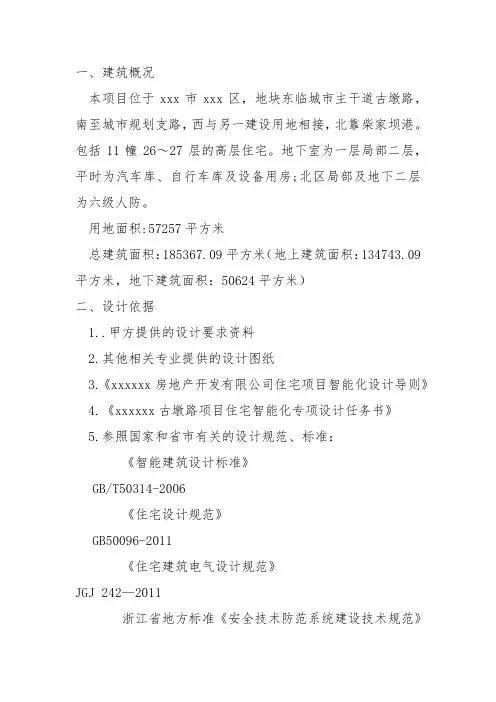 一、建筑概况

本项目位于 xxx 市 xxx 区，地块东临城市主干道古墩路，南至城市规划支路，西与另一建设用地相接，北靠柴家坝港。包括 11 幢 26～27 层的高层住宅。地下室为一层局部二层，平时为汽车库、自行车库及设备用房；北区局部及地下二层为六级人防。

用地面积：57257 平方米

总建筑面积：185367.09 平方米（地上建筑面积：134743.09 平方米，地下建筑面积：50624 平方米）

二、设计依据

1..甲方提供的设计要求资料

2.其他相关专业提供的设计图纸

3.《xxxxxx 房地产开发有限公司住宅项目智能化设计导则》

4.《xxxxxx 古墩路项目住宅智能化专项设计任务书》

5.参照国家和省市有关的设计规范、标准：

《智能建筑设计标准》

GB/T50314-2006

《住宅设计规范》

GB50096-2011

《住宅建筑电气设计规范》

JGJ 242—2011

浙江省地方标准《安全技术防范系统建设技术规范》